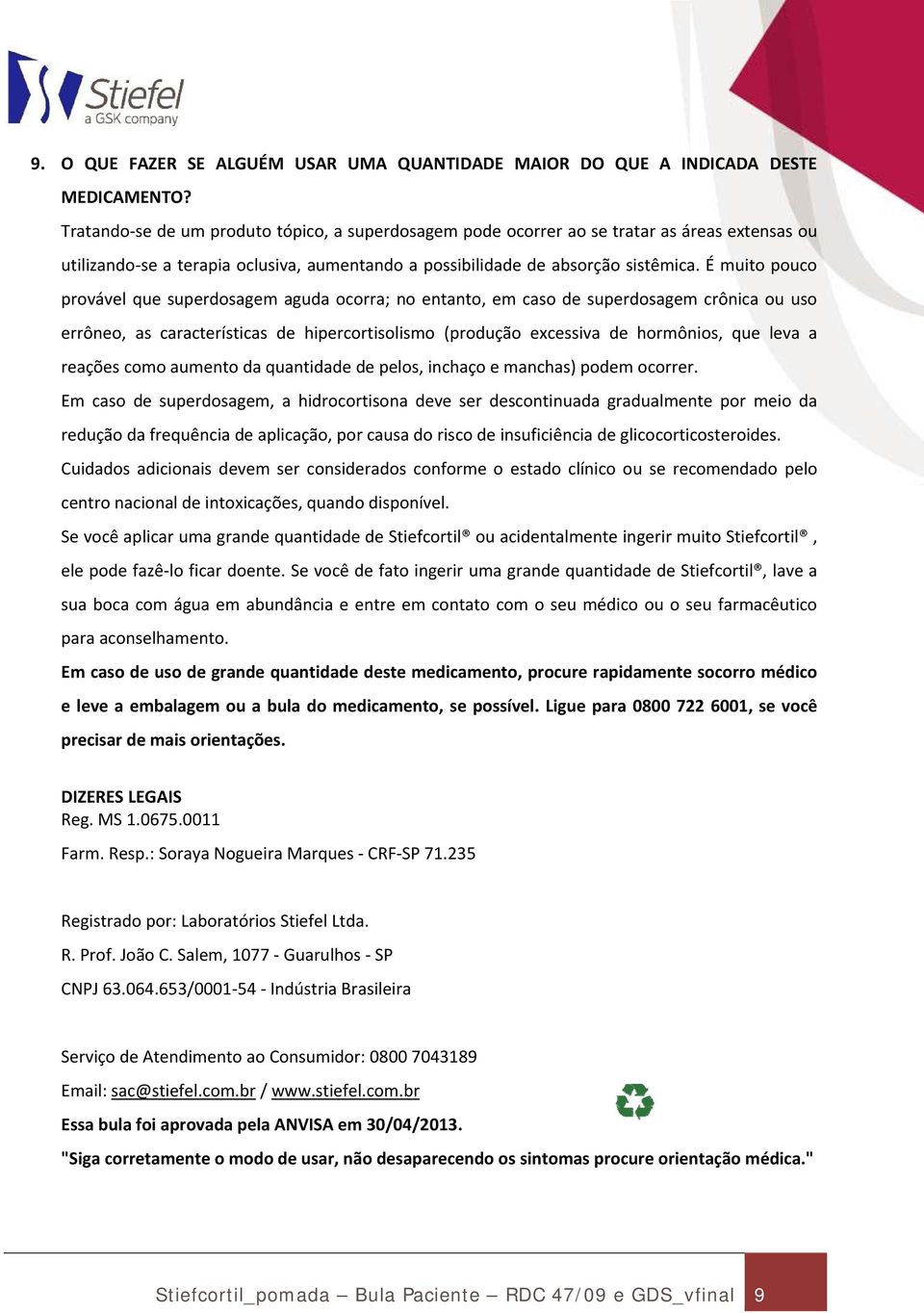 Stiefel
a GSK company

9. O QUE FAZER SE ALGUÉM USAR UMA QUANTIDADE MAIOR DO QUE A INDICADA DESTE MEDICAMENTO?

Tratando-se de um produto tópico, a superdosagem pode ocorrer ao se tratar as áreas extensas ou utilizando-se a terapia oclusiva, aumentando a possibilidade de absorção sistêmica. É muito pouco provável que superdosagem aguda ocorra; no entanto, em caso de superdosagem crônica ou uso errôneo, as características de hipercortisolismo (produção excessiva de hormônios, que leva a reações como aumento da quantidade de pelos, inchaço e manchas) podem ocorrer.

Em caso de superdosagem, a hidrocortisona deve ser descontinuada gradualmente por meio da redução da frequência de aplicação, por causa do risco de insuficiência de glicocorticosteroides.

Cuidados adicionais devem ser considerados conforme o estado clínico ou se recomendado pelo centro nacional de intoxicações, quando disponível.

Se você aplicar uma grande quantidade de Stiefcortil® ou acidentalmente ingerir muito Stiefcortil® , ele pode fazê-lo ficar doente. Se você de fato ingerir uma grande quantidade de Stiefcortil®, lave a sua boca com água em abundância e entre em contato com o seu médico ou o seu farmacêutico para aconselhamento.

Em caso de uso de grande quantidade deste medicamento, procure rapidamente socorro médico e leve a embalagem ou a bula do medicamento, se possível. Ligue para 0800 722 6001, se você precisar de mais orientações.

DIZERES LEGAIS
Reg. MS 1.0675.0011

Farm. Resp.: Soraya Nogueira Marques - CRF-SP 71.235

Registrado por: Laboratórios Stiefel Ltda.

R. Prof. João C. Salem, 1077 - Guarulhos - SP

CNPJ 63.064.653/0001-54 - Indústria Brasileira

Serviço de Atendimento ao Consumidor: 0800 7043189

Email: sac@stiefel.com.br / www.stiefel.com.br

Essa bula foi aprovada pela ANVISA em 30/04/2013.

"Siga corretamente o modo de usar, não desaparecendo os sintomas procure orientação médica."

Stiefcortil_pomada – Bula Paciente – RDC 47/09 e GDS_vfinal 9